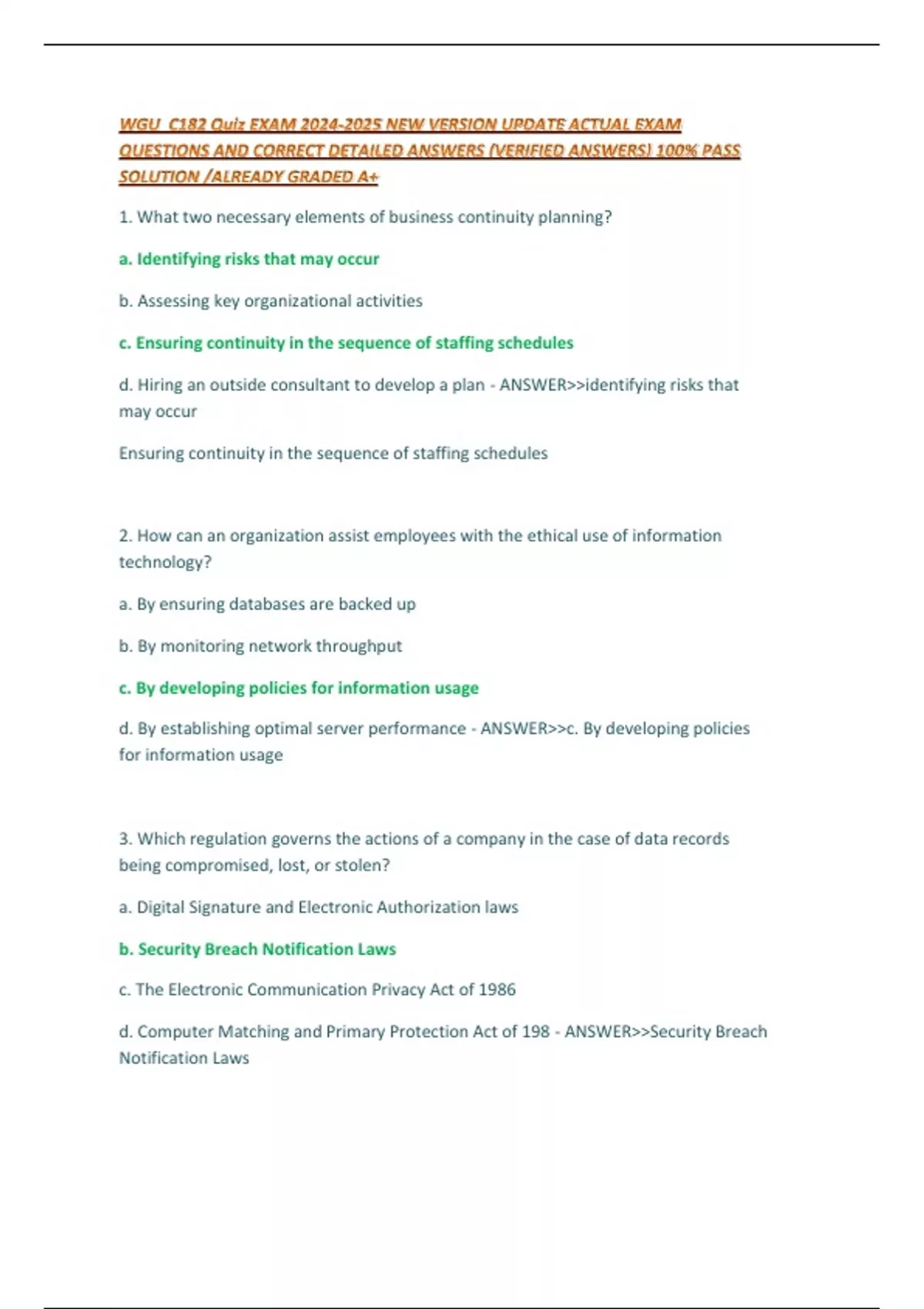 WGU C182 Quiz EXAM 2024-2025 NEW VERSION UPDATE ACTUAL EXAM QUESTIONS AND CORRECT DETAILED ANSWERS (VERIFIED ANSWERS) 100% PASS SOLUTION /ALREADY GRADED A+

1. What two necessary elements of business continuity planning?

a. Identifying risks that may occur

b. Assessing key organizational activities

c. Ensuring continuity in the sequence of staffing schedules

d. Hiring an outside consultant to develop a plan - ANSWER>>identifying risks that may occur

Ensuring continuity in the sequence of staffing schedules

2. How can an organization assist employees with the ethical use of information technology?

a. By ensuring databases are backed up

b. By monitoring network throughput

c. By developing policies for information usage

d. By establishing optimal server performance - ANSWER>>c. By developing policies for information usage

3. Which regulation governs the actions of a company in the case of data records being compromised, lost, or stolen?

a. Digital Signature and Electronic Authorization laws

b. Security Breach Notification Laws

c. The Electronic Communication Privacy Act of 1986

d. Computer Matching and Primary Protection Act of 198 - ANSWER>>Security Breach Notification Laws